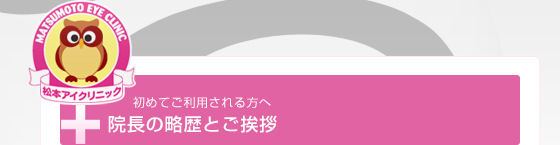 MATSUMOTO EYE CLINIC
松本アイクリニック

初めてご利用される方へ
院長の略歴とご挨拶